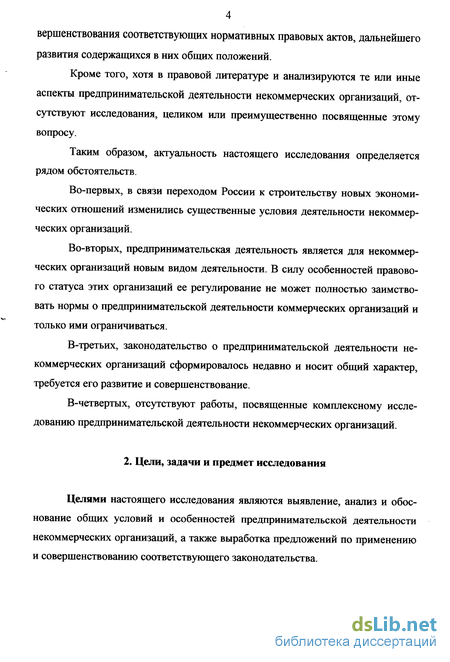 4

вершенствования соответствующих нормативных правовых актов, дальнейшего развития содержащихся в них общих положений.

Кроме того, хотя в правовой литературе и анализируются те или иные аспекты предпринимательской деятельности некоммерческих организаций, отсутствуют исследования, целиком или преимущественно посвященные этому вопросу.

Таким образом, актуальность настоящего исследования определяется рядом обстоятельств.

Во-первых, в связи переходом России к строительству новых экономических отношений изменились существенные условия деятельности некоммерческих организаций.

Во-вторых, предпринимательская деятельность является для некоммерческих организаций новым видом деятельности. В силу особенностей правового статуса этих организаций ее регулирование не может полностью заимствовать нормы о предпринимательской деятельности коммерческих организаций и только ими ограничиваться.

В-третьих, законодательство о предпринимательской деятельности некоммерческих организаций сформировалось недавно и носит общий характер, требуется его развитие и совершенствование.

В-четвертых, отсутствуют работы, посвященные комплексному исследованию предпринимательской деятельности некоммерческих организаций.

2. Цели, задачи и предмет исследования

Целями настоящего исследования являются выявление, анализ и обоснование общих условий и особенностей предпринимательской деятельности некоммерческих организаций, а также выработка предложений по применению и совершенствованию соответствующего законодательства.

dsLib.net
библиотека диссертаций